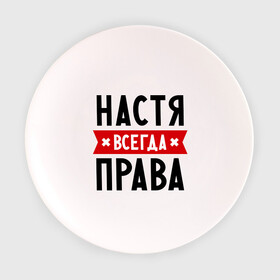 НАСТЯ
ВСЕГДА
ПРАВА